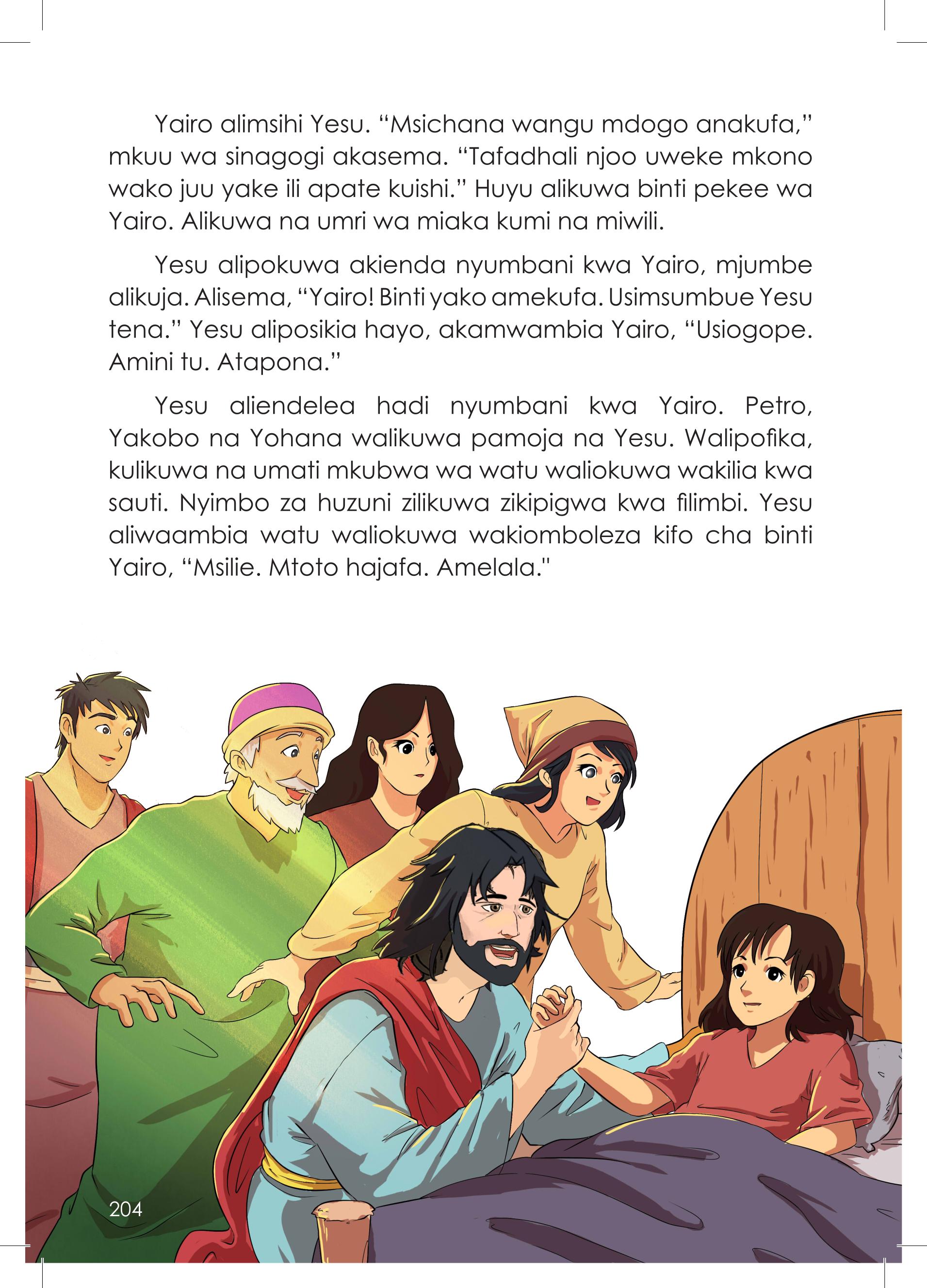 Yairo alimsihi Yesu. "Msichana wangu mdogo anakufa," mkuu wa sinagogi akasema. "Tafadhali njoo uweke mkono wako juu yake ili apate kuishi." Huyu alikuwa binti pekee wa Yairo. Alikuwa na umri wa miaka kumi na miwili.

Yesu alipokuwa akienda nyumbani kwa Yairo, mjumbe alikuja. Alisema, "Yairo! Binti yako amekufa. Usimsumbue Yesu tena." Yesu aliposikia hayo, akamwambia Yairo, "Usiogope. Amini tu. Atapona."

Yesu aliendelea hadi nyumbani kwa Yairo. Petro, Yakobo na Yohana walikuwa pamoja na Yesu. Walipofika, kulikuwa na umati mkubwa wa watu waliokuwa wakilia kwa sauti. Nyimbo za huzuni zilikuwa zikipigwa kwa filimbi. Yesu aliwaambia watu waliokuwa wakiomboleza kifo cha binti Yairo, "Msilie. Mtoto hajafa. Amelala."

204